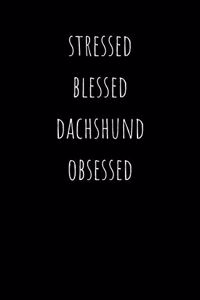 STRESSED
BLESSED
DACHSHUND
OBSESSED